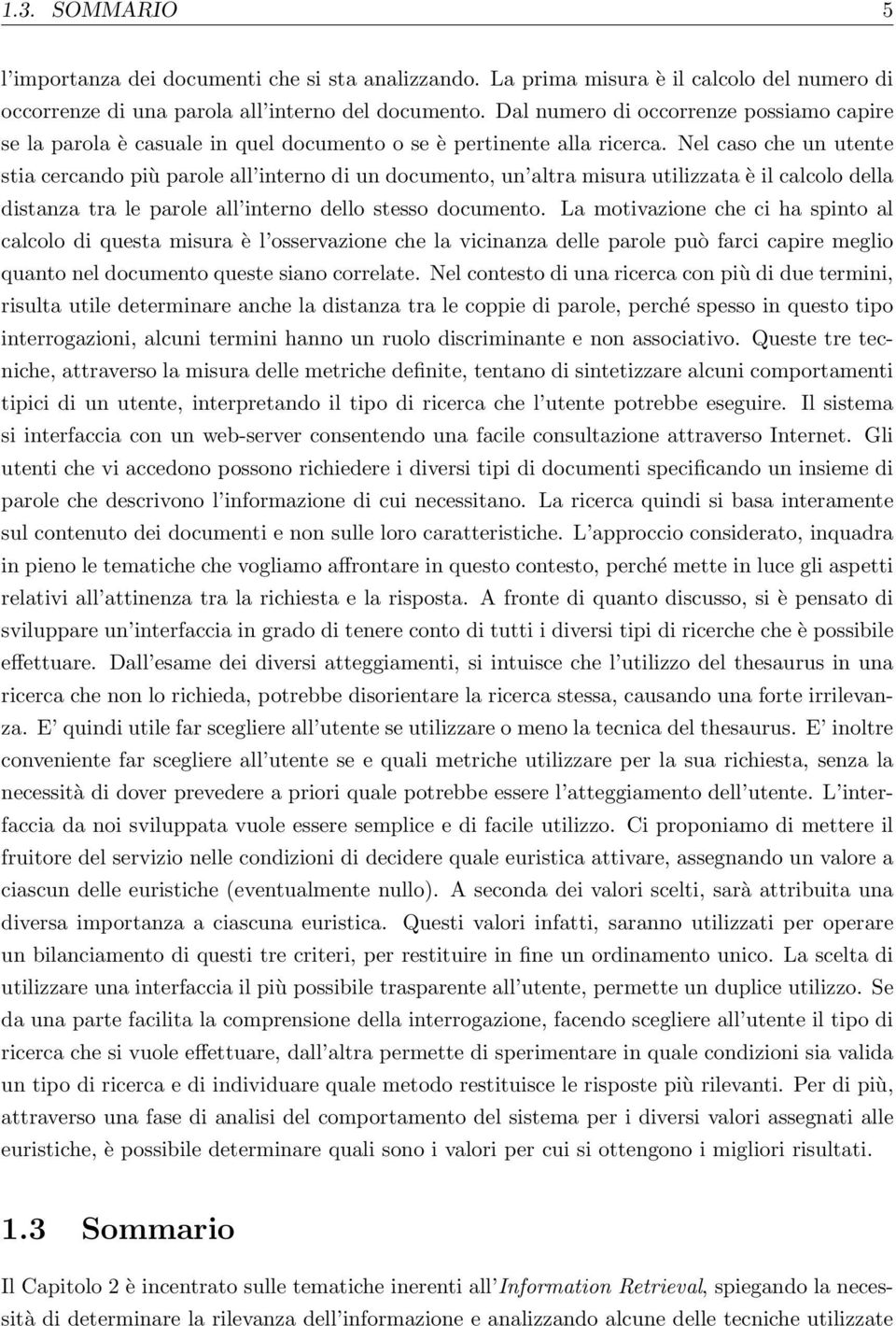 1.3. SOMMARIO 5

l'importanza dei documenti che si sta analizzando. La prima misura è il calcolo del numero di occorrenze di una parola all'interno del documento. Dal numero di occorrenze possiamo capire se la parola è casuale in quel documento o se è pertinente alla ricerca. Nel caso che un utente stia cercando più parole all'interno di un documento, un'altra misura utilizzata è il calcolo della distanza tra le parole all'interno dello stesso documento. La motivazione che ci ha spinto al calcolo di questa misura è l'osservazione che la vicinanza delle parole può farci capire meglio quanto nel documento queste siano correlate. Nel contesto di una ricerca con più di due termini, risulta utile determinare anche la distanza tra le coppie di parole, perché spesso in questo tipo interrogazioni, alcuni termini hanno un ruolo discriminante e non associativo. Queste tre tecniche, attraverso la misura delle metriche definite, tentano di sintetizzare alcuni comportamenti tipici di un utente, interpretando il tipo di ricerca che l'utente potrebbe eseguire. Il sistema si interfaccia con un web-server consentendo una facile consultazione attraverso Internet. Gli utenti che vi accedono possono richiedere i diversi tipi di documenti specificando un insieme di parole che descrivono l'informazione di cui necessitano. La ricerca quindi si basa interamente sul contenuto dei documenti e non sulle loro caratteristiche. L'approccio considerato, inquadra in pieno le tematiche che vogliamo affrontare in questo contesto, perché mette in luce gli aspetti relativi all'attinenza tra la richiesta e la risposta. A fronte di quanto discusso, si è pensato di sviluppare un'interfaccia in grado di tenere conto di tutti i diversi tipi di ricerche che è possibile effettuare. Dall'esame dei diversi atteggiamenti, si intuisce che l'utilizzo del thesaurus in una ricerca che non lo richieda, potrebbe disorientare la ricerca stessa, causando una forte irrilevanza. E' quindi utile far scegliere all'utente se utilizzare o meno la tecnica del thesaurus. E' inoltre conveniente far scegliere all'utente se e quali metriche utilizzare per la sua richiesta, senza la necessità di dover prevedere a priori quale potrebbe essere l'atteggiamento dell'utente. L'interfaccia da noi sviluppata vuole essere semplice e di facile utilizzo. Ci proponiamo di mettere il fruitore del servizio nelle condizioni di decidere quale euristica attivare, assegnando un valore a ciascun delle euristiche (eventualmente nullo). A seconda dei valori scelti, sarà attribuita una diversa importanza a ciascuna euristica. Questi valori infatti, saranno utilizzati per operare un bilanciamento di questi tre criteri, per restituire in fine un ordinamento unico. La scelta di utilizzare una interfaccia il più possibile trasparente all'utente, permette un duplice utilizzo. Se da una parte facilita la comprensione della interrogazione, facendo scegliere all'utente il tipo di ricerca che si vuole effettuare, dall'altra permette di sperimentare in quale condizioni sia valida un tipo di ricerca e di individuare quale metodo restituisce le risposte più rilevanti. Per di più, attraverso una fase di analisi del comportamento del sistema per i diversi valori assegnati alle euristiche, è possibile determinare quali sono i valori per cui si ottengono i migliori risultati.

1.3 Sommario

Il Capitolo 2 è incentrato sulle tematiche inerenti all'Information Retrieval, spiegando la necessità di determinare la rilevanza dell'informazione e analizzando alcune delle tecniche utilizzate